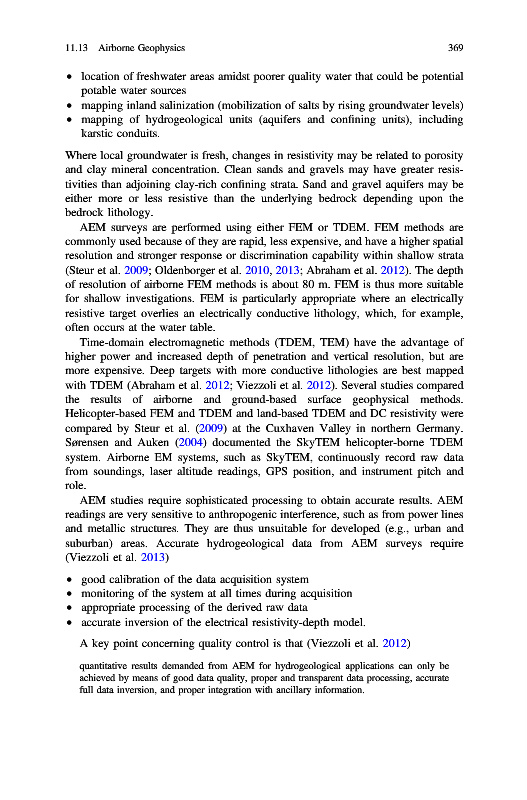 11.13 Airborne Geophysics 369

• location of freshwater areas amidst poorer quality water that could be potential potable water sources
• mapping inland salinization (mobilization of salts by rising groundwater levels)
• mapping of hydrogeological units (aquifers and confining units), including karstic conduits.

Where local groundwater is fresh, changes in resistivity may be related to porosity and clay mineral concentration. Clean sands and gravels may have greater resistivities than adjoining clay-rich confining strata. Sand and gravel aquifers may be either more or less resistive than the underlying bedrock depending upon the bedrock lithology.

AEM surveys are performed using either FEM or TDEM. FEM methods are commonly used because of they are rapid, less expensive, and have a higher spatial resolution and stronger response or discrimination capability within shallow strata (Steur et al. 2009; Oldenborger et al. 2010, 2013; Abraham et al. 2012). The depth of resolution of airborne FEM methods is about 80 m. FEM is thus more suitable for shallow investigations. FEM is particularly appropriate where an electrically resistive target overlies an electrically conductive lithology, which, for example, often occurs at the water table.

Time-domain electromagnetic methods (TDEM, TEM) have the advantage of higher power and increased depth of penetration and vertical resolution, but are more expensive. Deep targets with more conductive lithologies are best mapped with TDEM (Abraham et al. 2012; Viezzoli et al. 2012). Several studies compared the results of airborne and ground-based surface geophysical methods. Helicopter-based FEM and TDEM and land-based TDEM and DC resistivity were compared by Steur et al. (2009) at the Cuxhaven Valley in northern Germany. Sørensen and Auken (2004) documented the SkyTEM helicopter-borne TDEM system. Airborne EM systems, such as SkyTEM, continuously record raw data from soundings, laser altitude readings, GPS position, and instrument pitch and role.

AEM studies require sophisticated processing to obtain accurate results. AEM readings are very sensitive to anthropogenic interference, such as from power lines and metallic structures. They are thus unsuitable for developed (e.g., urban and suburban) areas. Accurate hydrogeological data from AEM surveys require (Viezzoli et al. 2013)

• good calibration of the data acquisition system
• monitoring of the system at all times during acquisition
• appropriate processing of the derived raw data
• accurate inversion of the electrical resistivity-depth model.

A key point concerning quality control is that (Viezzoli et al. 2012)

quantitative results demanded from AEM for hydrogeological applications can only be achieved by means of good data quality, proper and transparent data processing, accurate full data inversion, and proper integration with ancillary information.